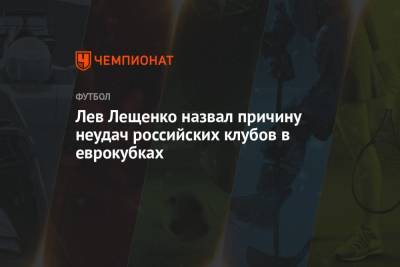 ЧЕМПИОНАТ

ФУТБОЛ

Лев Лещенко назвал причину неудач российских клубов в еврокубках